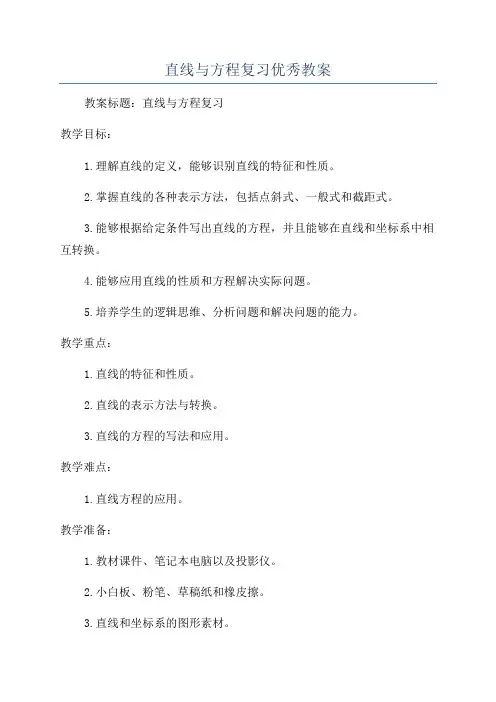 直线与方程复习优秀教案

教案标题：直线与方程复习

教学目标：

1.理解直线的定义，能够识别直线的特征和性质。

2.掌握直线的各种表示方法，包括点斜式、一般式和截距式。

3.能够根据给定条件写出直线的方程，并且能够在直线和坐标系中相互转换。

4.能够应用直线的性质和方程解决实际问题。

5.培养学生的逻辑思维、分析问题和解决问题的能力。

教学重点：

1.直线的特征和性质。

2.直线的表示方法与转换。

3.直线的方程的写法和应用。

教学难点：

1.直线方程的应用。

教学准备：

1.教材课件、笔记本电脑以及投影仪。

2.小白板、粉笔、草稿纸和橡皮擦。

3.直线和坐标系的图形素材。